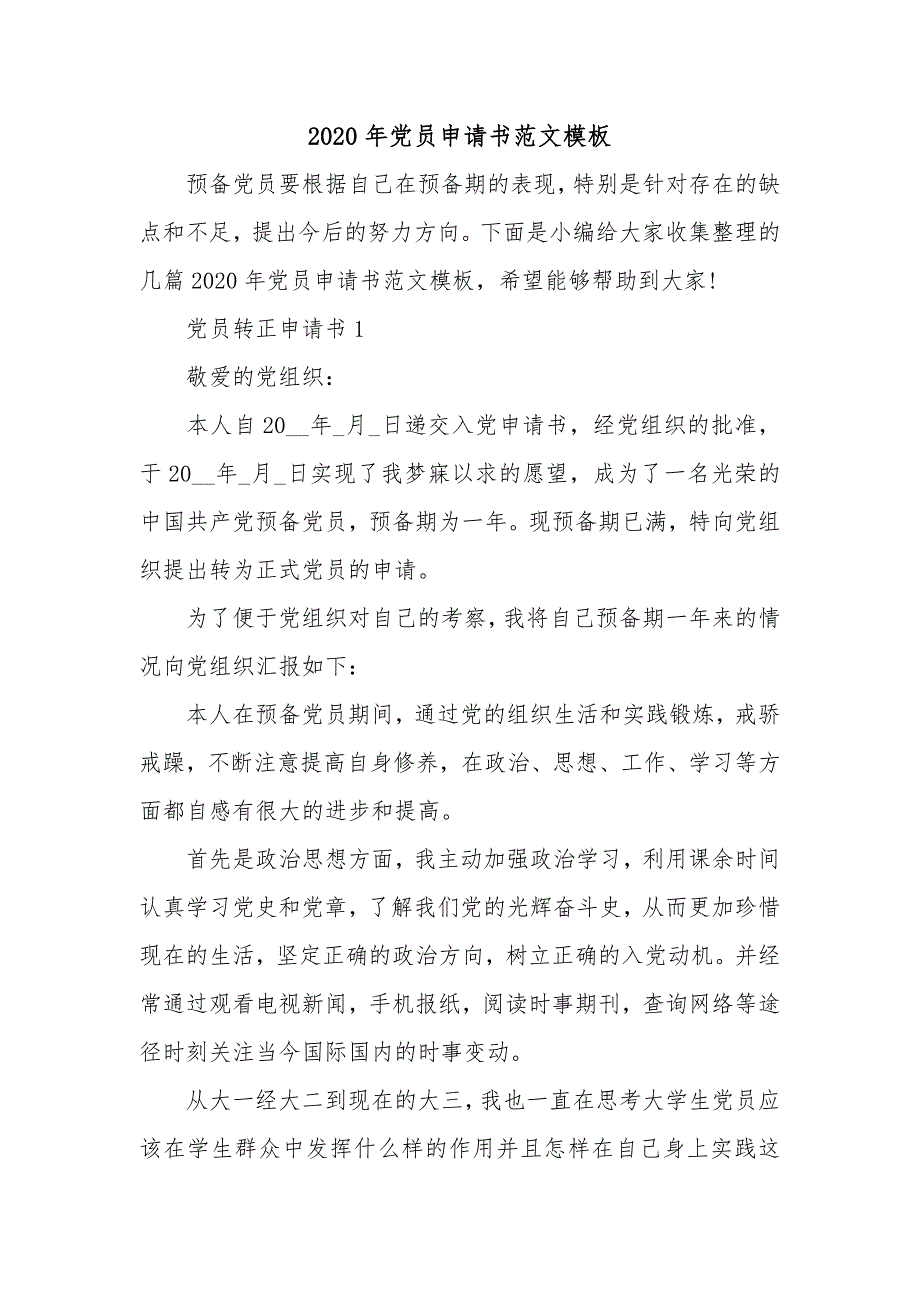 2020 年党员申请书范文模板

预备党员要根据自己在预备期的表现，特别是针对存在的缺点和不足，提出今后的努力方向。下面是小编给大家收集整理的几篇 2020 年党员申请书范文模板，希望能够帮助到大家!

党员转正申请书 1

敬爱的党组织：

本人自 20__年_月_日递交入党申请书，经党组织的批准，于 20__年_月_日实现了我梦寐以求的愿望，成为了一名光荣的中国共产党预备党员，预备期为一年。现预备期已满，特向党组织提出转为正式党员的申请。

为了便于党组织对自己的考察，我将自己预备期一年来的情况向党组织汇报如下：

本人在预备党员期间，通过党的组织生活和实践锻炼，戒骄戒躁，不断注意提高自身修养，在政治、思想、工作、学习等方面都自感有很大的进步和提高。

首先是政治思想方面，我主动加强政治学习，利用课余时间认真学习党史和党章，了解我们党的光辉奋斗史，从而更加珍惜现在的生活，坚定正确的政治方向，树立正确的入党动机。并经常通过观看电视新闻，手机报纸，阅读时事期刊，查询网络等途径时刻关注当今国际国内的时事变动。

从大一经大二到现在的大三，我也一直在思考大学生党员应该在学生群众中发挥什么样的作用并且怎样在自己身上实践这